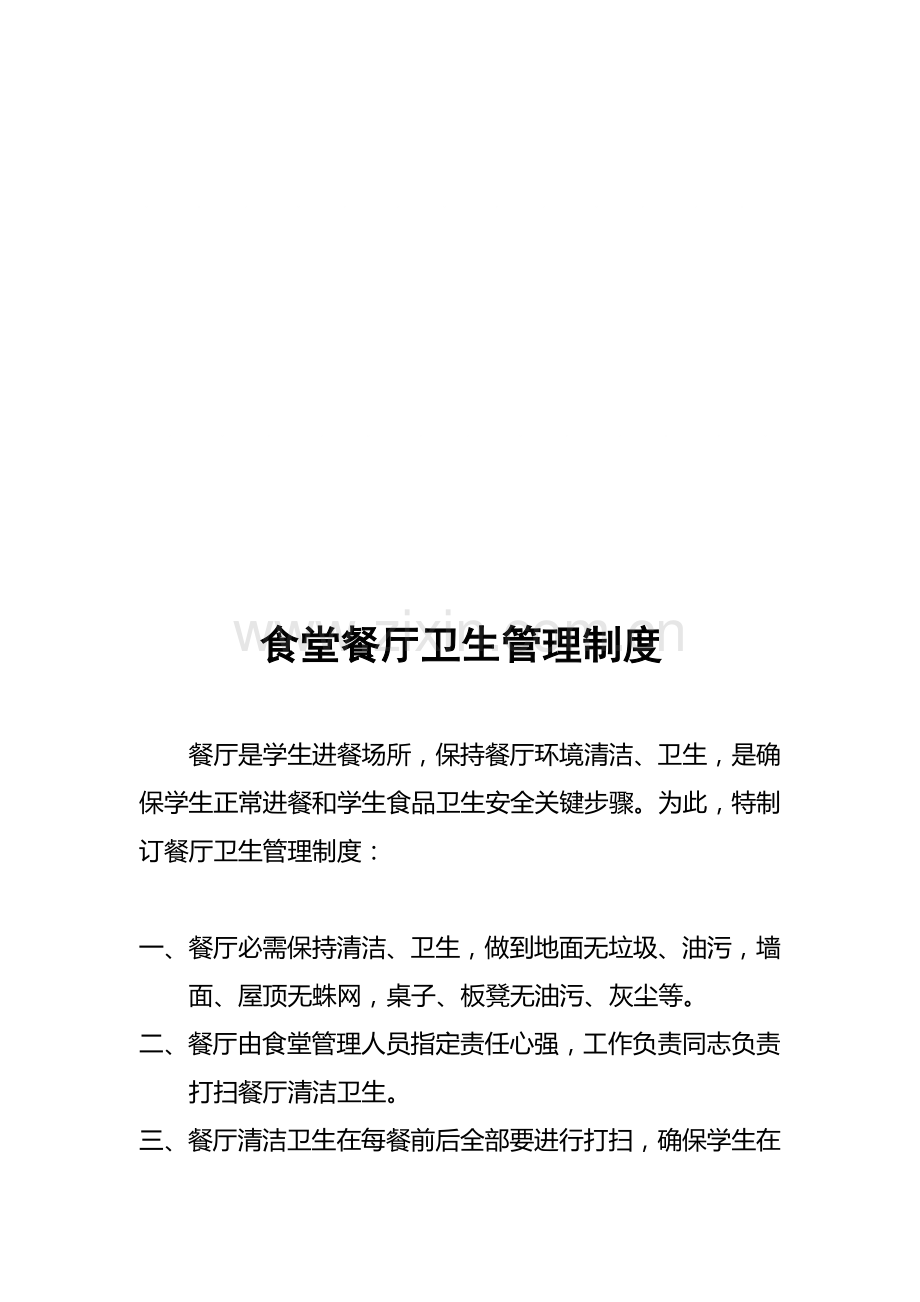 www.zixin.com.cn

食堂餐厅卫生管理制度

餐厅是学生进餐场所，保持餐厅环境清洁、卫生，是确保学生正常进餐和学生食品卫生安全关键步骤。为此，特制订餐厅卫生管理制度：

一、餐厅必需保持清洁、卫生，做到地面无垃圾、油污，墙面、屋顶无蛛网，桌子、板凳无油污、灰尘等。

二、餐厅由食堂管理人员指定责任心强，工作负责同志负责打扫餐厅清洁卫生。

三、餐厅清洁卫生在每餐前后全部要进行打扫，确保学生在